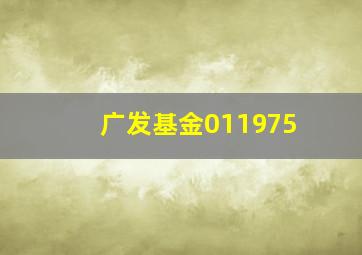 广发基金011975